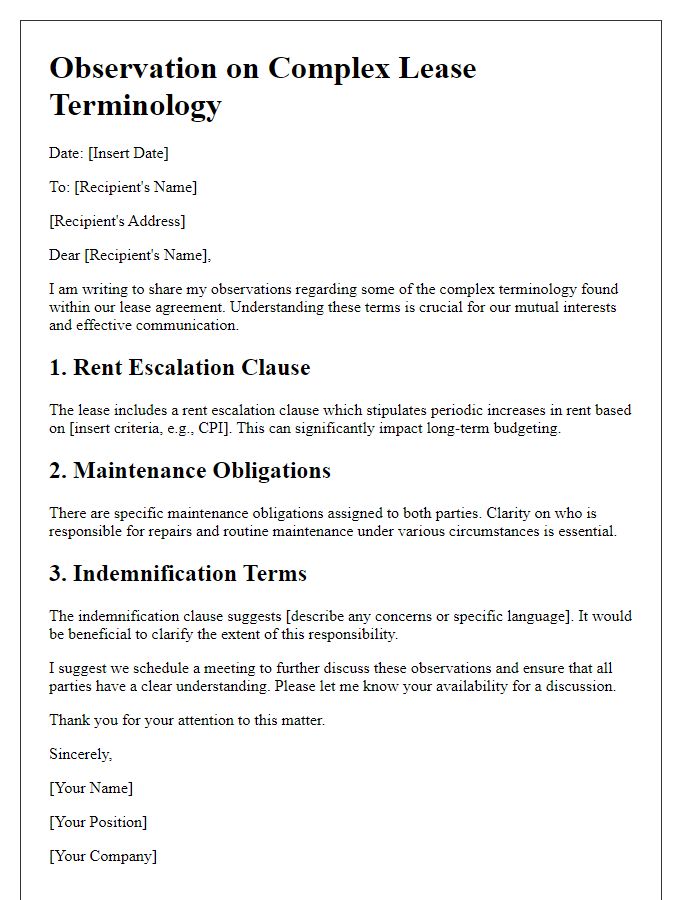 Observation on Complex Lease Terminology

Date: [Insert Date]

To: [Recipient's Name]

[Recipient's Address]

Dear [Recipient's Name],

I am writing to share my observations regarding some of the complex terminology found within our lease agreement. Understanding these terms is crucial for our mutual interests and effective communication.

1. Rent Escalation Clause

The lease includes a rent escalation clause which stipulates periodic increases in rent based on [insert criteria, e.g., CPI]. This can significantly impact long-term budgeting.

2. Maintenance Obligations

There are specific maintenance obligations assigned to both parties. Clarity on who is responsible for repairs and routine maintenance under various circumstances is essential.

3. Indemnification Terms

The indemnification clause suggests [describe any concerns or specific language]. It would be beneficial to clarify the extent of this responsibility.

I suggest we schedule a meeting to further discuss these observations and ensure that all parties have a clear understanding. Please let me know your availability for a discussion.

Thank you for your attention to this matter.

Sincerely,

[Your Name]

[Your Position]

[Your Company]